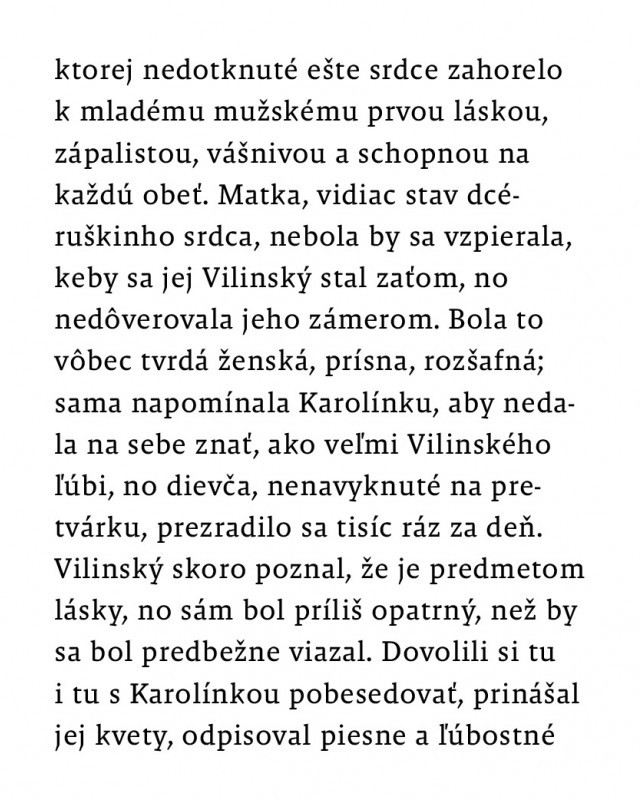 ktorej nedotknuté ešte srdce zahorelo k mladému mužskému prvou láskou, zápalistou, vášnivou a schopnou na každú obeť. Matka, vidiac stav dcéruškinho srdca, nebola by sa vzpierala, keby sa jej Vilinský stal zaťom, no nedôverovala jeho zámerom. Bola to vôbec tvrdá ženská, prísna, rozšafná; sama napomínala Karolínku, aby nedala na sebe znať, ako veľmi Vilinského ľúbi, no dievča, nenavyknuté na pretvárku, prezradilo sa tisíc ráz za deň. Vilinský skoro poznal, že je predmetom lásky, no sám bol príliš opatrný, než by sa bol predbežne viazal. Dovolili si tu i tu s Karolínkou pobesedovať, prinášal jej kvety, odpisoval piesne a ľúbostné